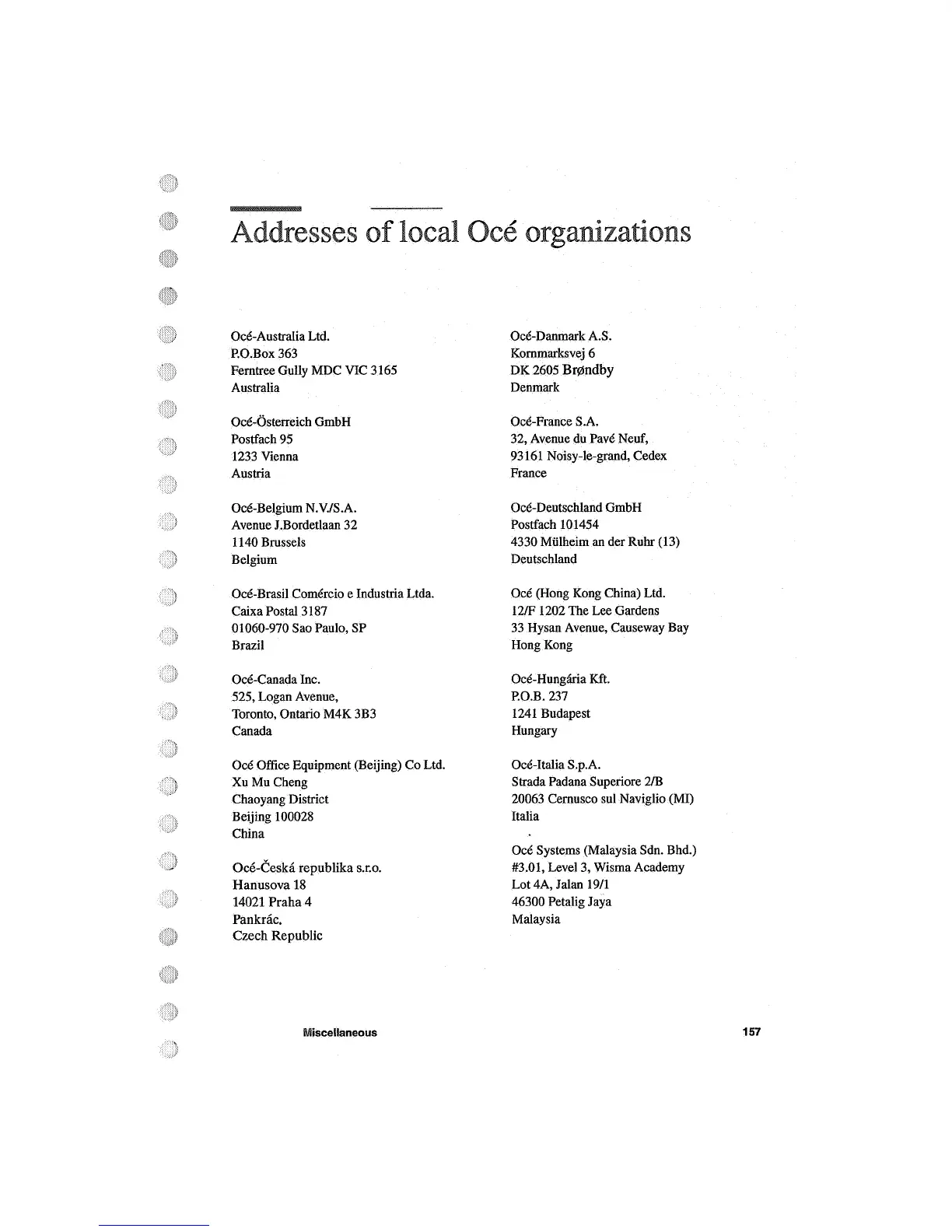 Addresses of local Océ organizations

Océ-Australia Ltd.
P.O.Box 363
Ferntree Gully MDC VIC 3165
Australia

Océ-Österreich GmbH
Postfach 95
1233 Vienna
Austria

Océ-Belgium N.V./S.A.
Avenue J.Bordetlaan 32
1140 Brussels
Belgium

Océ-Brasil Comércio e Industria Ltda.
Caixa Postal 3187
01060-970 Sao Paulo, SP
Brazil

Océ-Canada Inc.
525, Logan Avenue,
Toronto, Ontario M4K 3B3
Canada

Océ Office Equipment (Beijing) Co Ltd.
Xu Mu Cheng
Chaoyang District
Beijing 100028
China

Océ-Česká republika s.r.o.
Hanusova 18
14021 Praha 4
Pankrác.
Czech Republic

Océ-Danmark A.S.
Kornmarksvej 6
DK 2605 Brøndby
Denmark

Océ-France S.A.
32, Avenue du Pavé Neuf,
93161 Noisy-le-grand, Cedex
France

Océ-Deutschland GmbH
Postfach 101454
4330 Mülheim an der Ruhr (13)
Deutschland

Océ (Hong Kong China) Ltd.
12/F 1202 The Lee Gardens
33 Hysan Avenue, Causeway Bay
Hong Kong

Océ-Hungária Kft.
P.O.B. 237
1241 Budapest
Hungary

Océ-Italia S.p.A.
Strada Padana Superiore 2/B
20063 Cernusco sul Naviglio (MI)
Italia

Océ Systems (Malaysia Sdn. Bhd.)
#3.01, Level 3, Wisma Academy
Lot 4A, Jalan 19/1
46300 Petalig Jaya
Malaysia

Miscellaneous 157